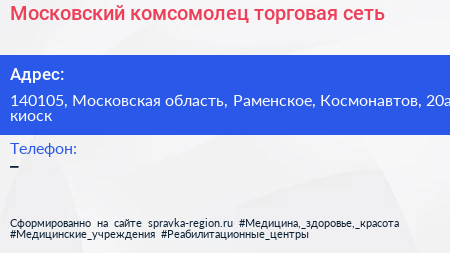 Московский комсомолец торговая сеть

Адрес:

140105, Московская область, Раменское, Космонавтов, 20а киоск

Телефон:

–

Сформированно на сайте spravka-region.ru #Медицина,_здоровье,_красота #Медицинские_учреждения #Реабилитационные_центры